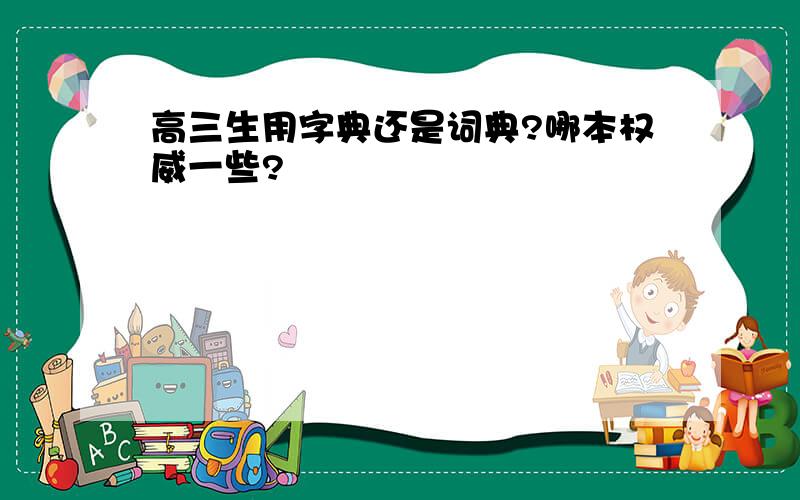 高三生用字典还是词典?哪本权威一些?

A B C